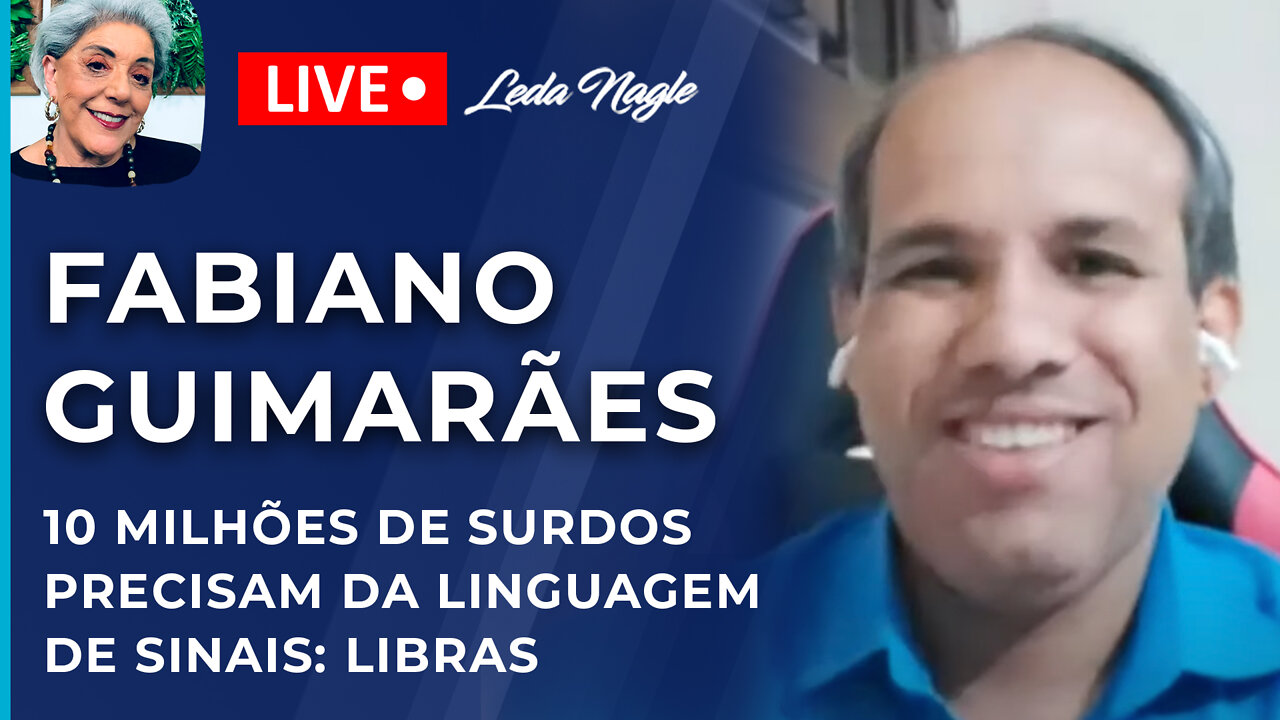 LIVE
Leda Nagle

FABIANO GUIMARÃES

10 MILHÕES DE SURDOS PRECISAM DA LINGUAGEM DE SINAIS: LIBRAS